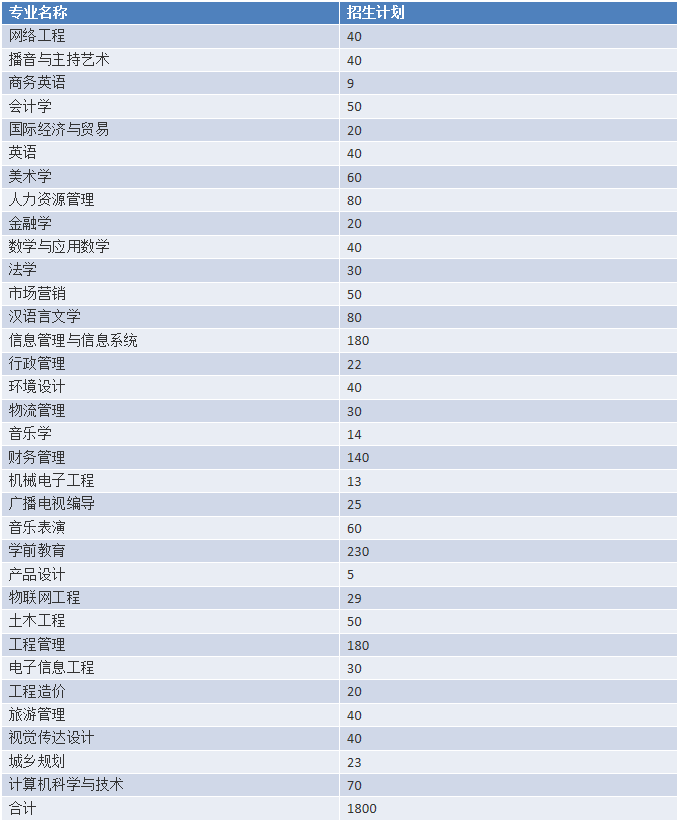 | 专业名称 | 招生计划 |
|---|---|
| 网络工程 | 40 |
| 播音与主持艺术 | 40 |
| 商务英语 | 9 |
| 会计学 | 50 |
| 国际经济与贸易 | 20 |
| 英语 | 40 |
| 美术学 | 60 |
| 人力资源管理 | 80 |
| 金融学 | 20 |
| 数学与应用数学 | 40 |
| 法学 | 30 |
| 市场营销 | 50 |
| 汉语言文学 | 80 |
| 信息管理与信息系统 | 180 |
| 行政管理 | 22 |
| 环境设计 | 40 |
| 物流管理 | 30 |
| 音乐学 | 14 |
| 财务管理 | 140 |
| 机械电子工程 | 13 |
| 广播电视编导 | 25 |
| 音乐表演 | 60 |
| 学前教育 | 230 |
| 产品设计 | 5 |
| 物联网工程 | 29 |
| 土木工程 | 50 |
| 工程管理 | 180 |
| 电子信息工程 | 30 |
| 工程造价 | 20 |
| 旅游管理 | 40 |
| 视觉传达设计 | 40 |
| 城乡规划 | 23 |
| 计算机科学与技术 | 70 |
| 合计 | 1800 |